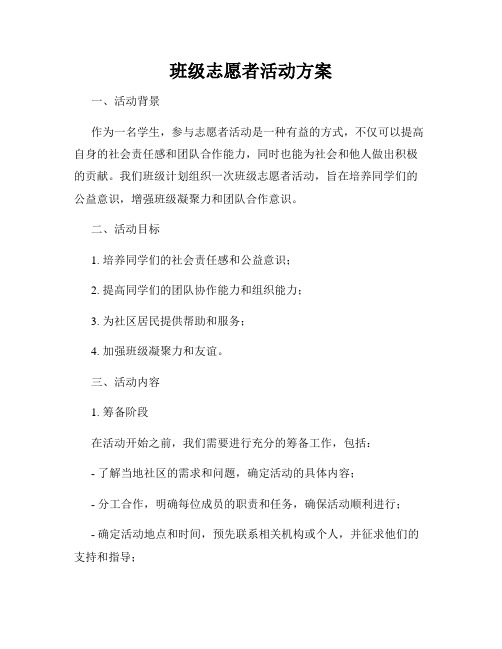 班级志愿者活动方案

一、活动背景

作为一名学生，参与志愿者活动是一种有益的方式，不仅可以提高自身的社会责任感和团队合作能力，同时也能为社会和他人做出积极的贡献。我们班级计划组织一次班级志愿者活动，旨在培养同学们的公益意识，增强班级凝聚力和团队合作意识。

二、活动目标

1. 培养同学们的社会责任感和公益意识；

2. 提高同学们的团队协作能力和组织能力；

3. 为社区居民提供帮助和服务；

4. 加强班级凝聚力和友谊。

三、活动内容

1. 筹备阶段

在活动开始之前，我们需要进行充分的筹备工作，包括：

- 了解当地社区的需求和问题，确定活动的具体内容；

- 分工合作，明确每位成员的职责和任务，确保活动顺利进行；

- 确定活动地点和时间，预先联系相关机构或个人，并征求他们的支持和指导；